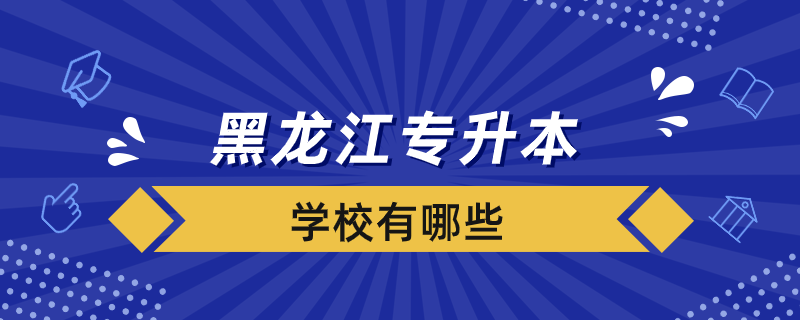 黑龙江专升本

学校有哪些